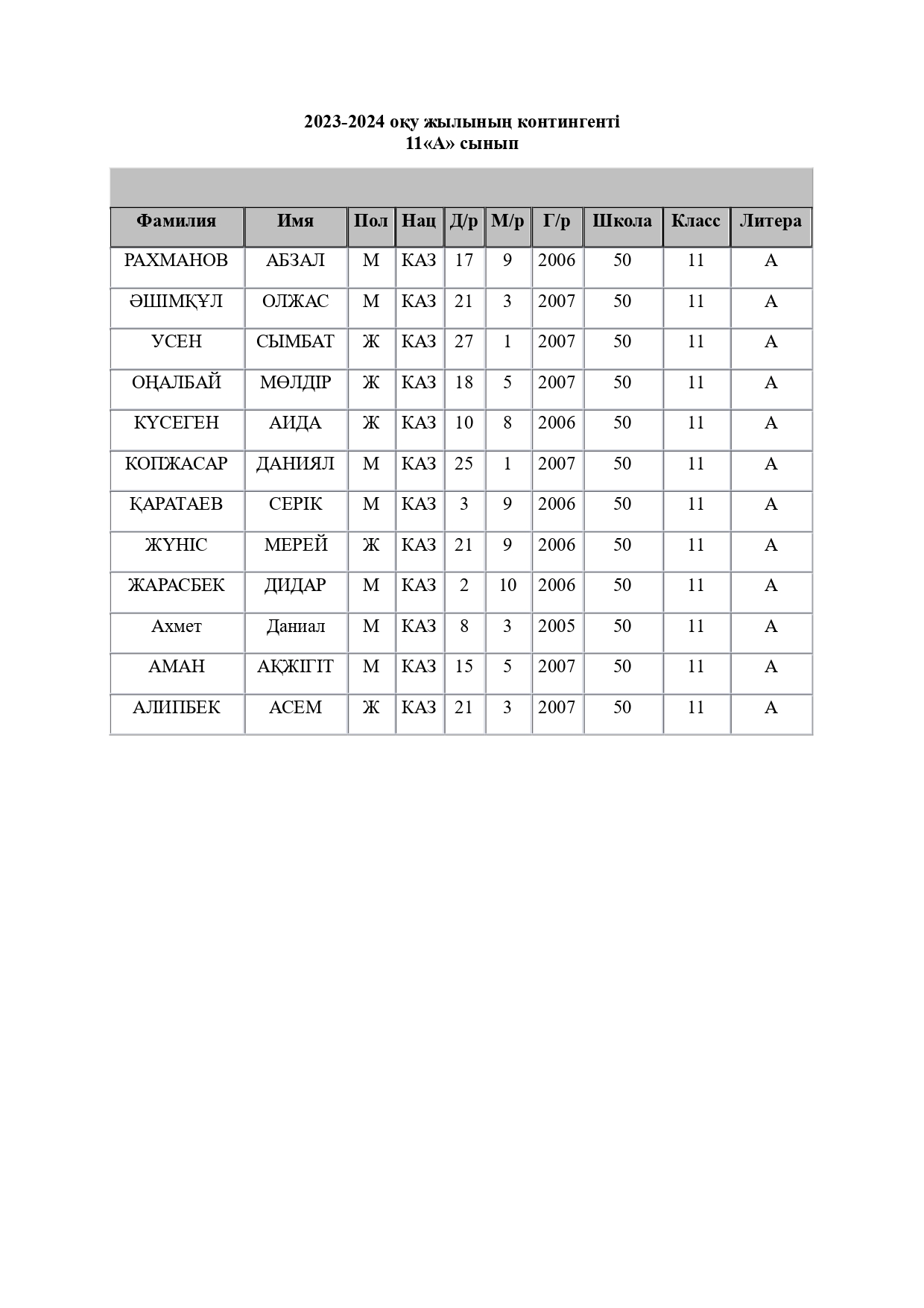 2023-2024 оқу жылының контингенті
11«А» сынып

| Фамилия | Имя | Пол | Нац | Д/р | М/р | Г/р | Школа | Класс | Литера |
|---|---|---|---|---|---|---|---|---|---|
| РАХМАНОВ | АБЗАЛ | М | КАЗ | 17 | 9 | 2006 | 50 | 11 | А |
| ӘШІМҚҰЛ | ОЛЖАС | М | КАЗ | 21 | 3 | 2007 | 50 | 11 | А |
| УСЕН | СЫМБАТ | Ж | КАЗ | 27 | 1 | 2007 | 50 | 11 | А |
| ОҢАЛБАЙ | МӨЛДІР | Ж | КАЗ | 18 | 5 | 2007 | 50 | 11 | А |
| КҮСЕГЕН | АИДА | Ж | КАЗ | 10 | 8 | 2006 | 50 | 11 | А |
| КОПЖАСАР | ДАНИЯЛ | М | КАЗ | 25 | 1 | 2007 | 50 | 11 | А |
| ҚАРАТАЕВ | СЕРІК | М | КАЗ | 3 | 9 | 2006 | 50 | 11 | А |
| ЖҮНІС | МЕРЕЙ | Ж | КАЗ | 21 | 9 | 2006 | 50 | 11 | А |
| ЖАРАСБЕК | ДИДАР | М | КАЗ | 2 | 10 | 2006 | 50 | 11 | А |
| Ахмет | Даниал | М | КАЗ | 8 | 3 | 2005 | 50 | 11 | А |
| АМАН | АҚЖІГІТ | М | КАЗ | 15 | 5 | 2007 | 50 | 11 | А |
| АЛИПБЕК | АСЕМ | Ж | КАЗ | 21 | 3 | 2007 | 50 | 11 | А |